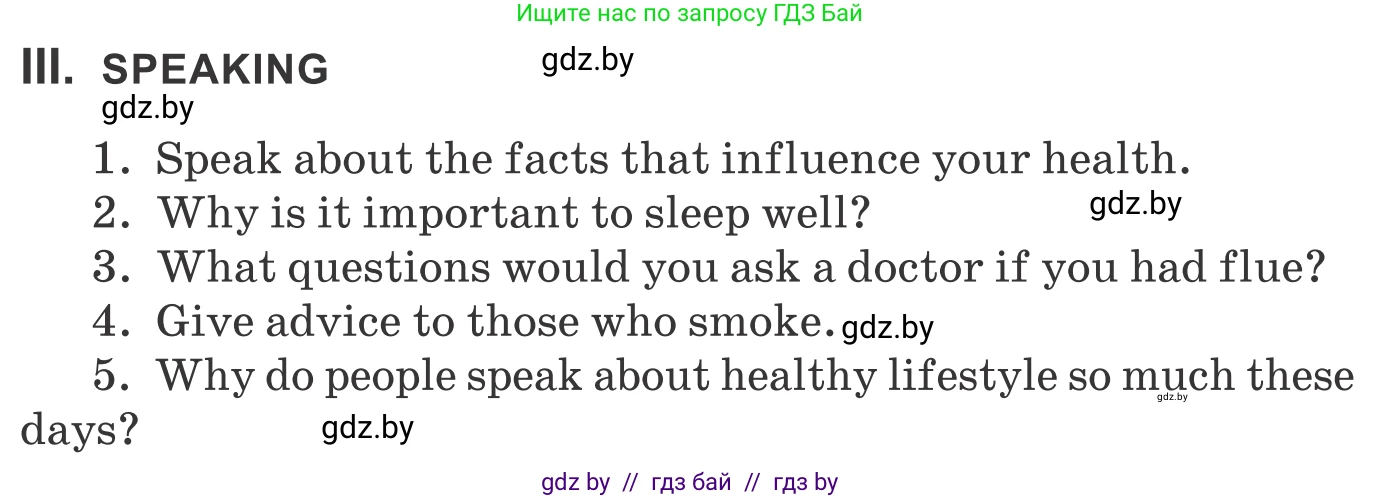 Ищите нас по запросу ГДЗ Бай

III. SPEAKING

gdz.by

gdz.by

1. Speak about the facts that influence your health.

2. Why is it important to sleep well?

gdz.by

3. What questions would you ask a doctor if you had flue?

4. Give advice to those who smoke. gdz.by

5. Why do people speak about healthy lifestyle so much these days?

gdz.by

gdz.by

gdz by // гдз бай // гдз by